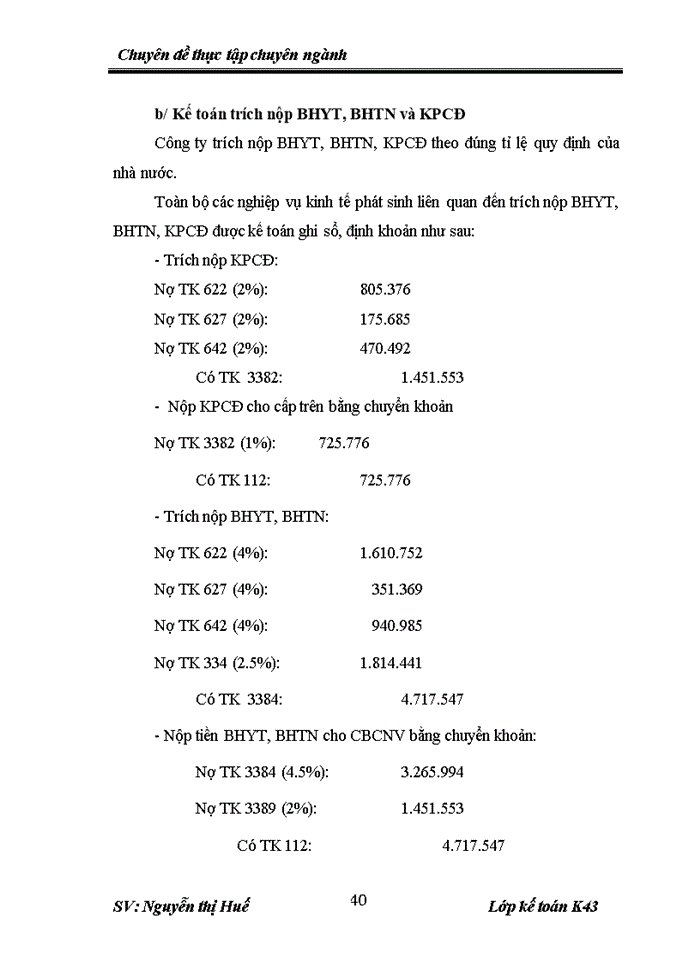 Chuyên đề thực tập chuyên ngành

b/ Kế toán trích nộp BHYT, BHTN và KPCĐ

Công ty trích nộp BHYT, BHTN, KPCĐ theo đúng tỉ lệ quy định của nhà nước.

Toàn bộ các nghiệp vụ kinh tế phát sinh liên quan đến trích nộp BHYT, BHTN, KPCĐ được kế toán ghi sổ, định khoản như sau:

- Trích nộp KPCĐ:

Nợ TK 622 (2%): 805.376

Nợ TK 627 (2%): 175.685

Nợ TK 642 (2%): 470.492

Có TK 3382: 1.451.553

- Nộp KPCĐ cho cấp trên bằng chuyển khoản

Nợ TK 3382 (1%): 725.776

Có TK 112: 725.776

- Trích nộp BHYT, BHTN:

Nợ TK 622 (4%): 1.610.752

Nợ TK 627 (4%): 351.369

Nợ TK 642 (4%): 940.985

Nợ TK 334 (2.5%): 1.814.441

Có TK 3384: 4.717.547

- Nộp tiền BHYT, BHTN cho CBCNV bằng chuyển khoản:

Nợ TK 3384 (4.5%): 3.265.994

Nợ TK 3389 (2%): 1.451.553

Có TK 112: 4.717.547

SV: Nguyễn thị Huế 40 Lớp kế toán K43